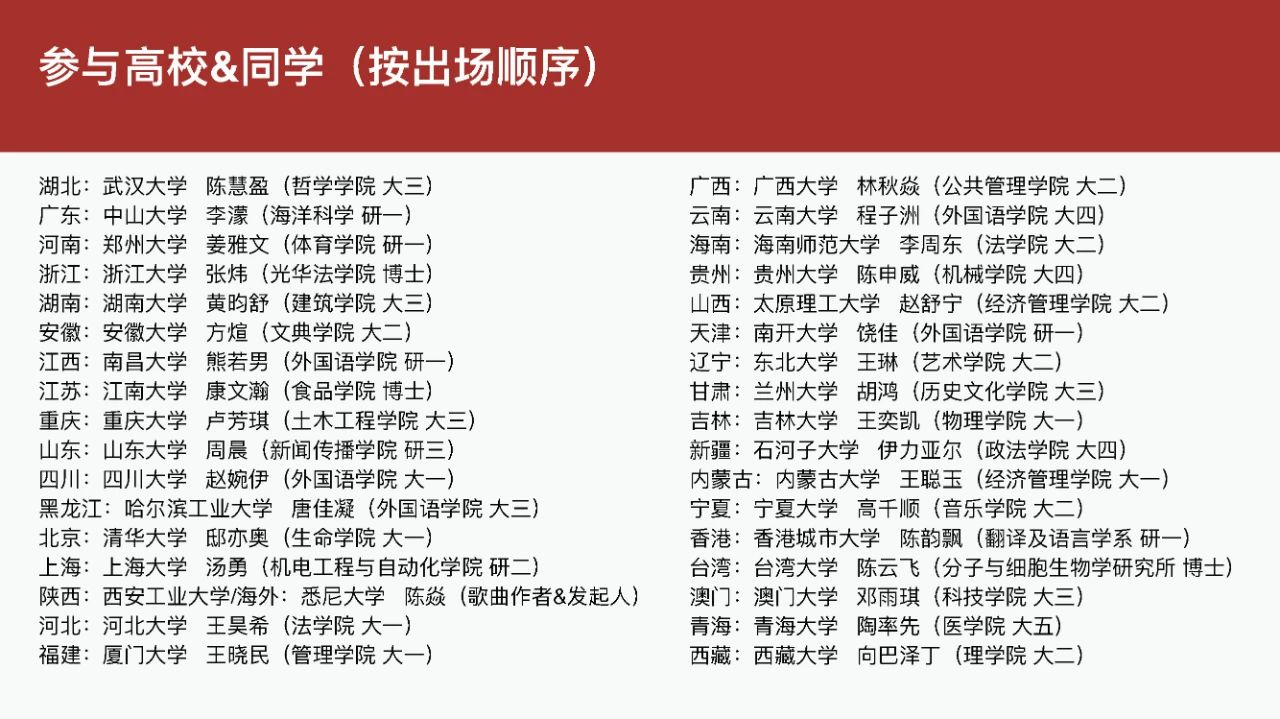 参与高校&同学（按出场顺序）

湖北：武汉大学　陈慧盈（哲学学院 大三）
广东：中山大学　李濛（海洋科学 研一）
河南：郑州大学　姜雅文（体育学院 研一）
浙江：浙江大学　张炜（光华法学院 博士）
湖南：湖南大学　黄昀舒（建筑学院 大三）
安徽：安徽大学　方煊（文典学院 大二）
江西：南昌大学　熊若男（外国语学院 研一）
江苏：江南大学　康文瀚（食品学院 博士）
重庆：重庆大学　卢芳琪（土木工程学院 大三）
山东：山东大学　周晨（新闻传播学院 研三）
四川：四川大学　赵婉伊（外国语学院 大一）
黑龙江：哈尔滨工业大学　唐佳凝（外国语学院 大三）
北京：清华大学　邸亦奥（生命学院 大一）
上海：上海大学　汤勇（机电工程与自动化学院 研二）
陕西：西安工业大学/海外：悉尼大学　陈焱（歌曲作者&发起人）
河北：河北大学　王昊希（法学院 大一）
福建：厦门大学　王晓民（管理学院 大一）

广西：广西大学　林秋焱（公共管理学院 大二）
云南：云南大学　程子洲（外国语学院 大四）
海南：海南师范大学　李周东（法学院 大二）
贵州：贵州大学　陈申威（机械学院 大四）
山西：太原理工大学　赵舒宁（经济管理学院 大二）
天津：南开大学　饶佳（外国语学院 研一）
辽宁：东北大学　王琳（艺术学院 大二）
甘肃：兰州大学　胡鸿（历史文化学院 大三）
吉林：吉林大学　王奕凯（物理学院 大一）
新疆：石河子大学　伊力亚尔（政法学院 大四）
内蒙古：内蒙古大学　王聪玉（经济管理学院 大一）
宁夏：宁夏大学　高千顺（音乐学院 大二）
香港：香港城市大学　陈韵飘（翻译及语言学系 研一）
台湾：台湾大学　陈云飞（分子与细胞生物学研究所 博士）
澳门：澳门大学　邓雨琪（科技学院 大三）
青海：青海大学　陶率先（医学院 大五）
西藏：西藏大学　向巴泽丁（理学院 大二）